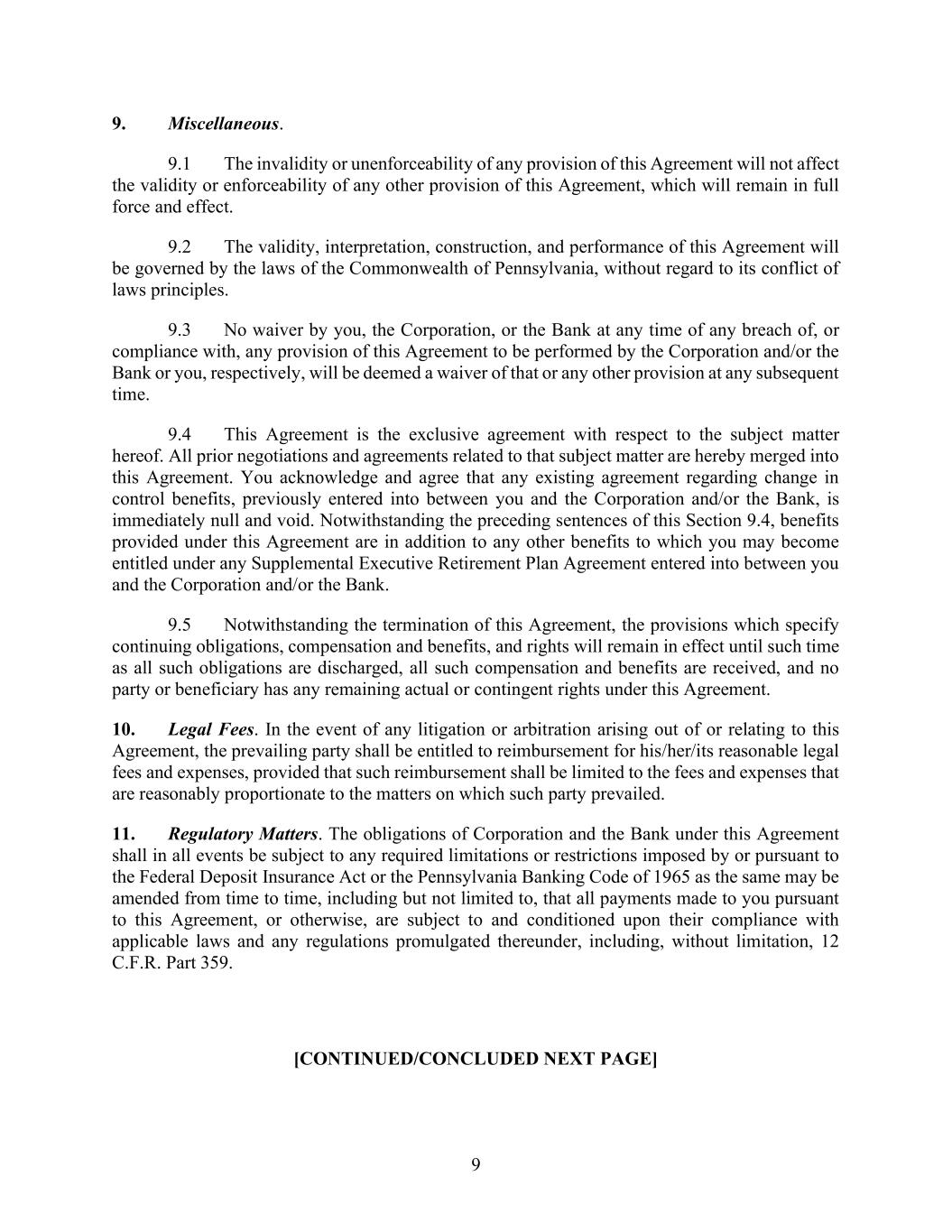 9. Miscellaneous.

9.1 The invalidity or unenforceability of any provision of this Agreement will not affect the validity or enforceability of any other provision of this Agreement, which will remain in full force and effect.

9.2 The validity, interpretation, construction, and performance of this Agreement will be governed by the laws of the Commonwealth of Pennsylvania, without regard to its conflict of laws principles.

9.3 No waiver by you, the Corporation, or the Bank at any time of any breach of, or compliance with, any provision of this Agreement to be performed by the Corporation and/or the Bank or you, respectively, will be deemed a waiver of that or any other provision at any subsequent time.

9.4 This Agreement is the exclusive agreement with respect to the subject matter hereof. All prior negotiations and agreements related to that subject matter are hereby merged into this Agreement. You acknowledge and agree that any existing agreement regarding change in control benefits, previously entered into between you and the Corporation and/or the Bank, is immediately null and void. Notwithstanding the preceding sentences of this Section 9.4, benefits provided under this Agreement are in addition to any other benefits to which you may become entitled under any Supplemental Executive Retirement Plan Agreement entered into between you and the Corporation and/or the Bank.

9.5 Notwithstanding the termination of this Agreement, the provisions which specify continuing obligations, compensation and benefits, and rights will remain in effect until such time as all such obligations are discharged, all such compensation and benefits are received, and no party or beneficiary has any remaining actual or contingent rights under this Agreement.

10. Legal Fees. In the event of any litigation or arbitration arising out of or relating to this Agreement, the prevailing party shall be entitled to reimbursement for his/her/its reasonable legal fees and expenses, provided that such reimbursement shall be limited to the fees and expenses that are reasonably proportionate to the matters on which such party prevailed.

11. Regulatory Matters. The obligations of Corporation and the Bank under this Agreement shall in all events be subject to any required limitations or restrictions imposed by or pursuant to the Federal Deposit Insurance Act or the Pennsylvania Banking Code of 1965 as the same may be amended from time to time, including but not limited to, that all payments made to you pursuant to this Agreement, or otherwise, are subject to and conditioned upon their compliance with applicable laws and any regulations promulgated thereunder, including, without limitation, 12 C.F.R. Part 359.

[CONTINUED/CONCLUDED NEXT PAGE]

9